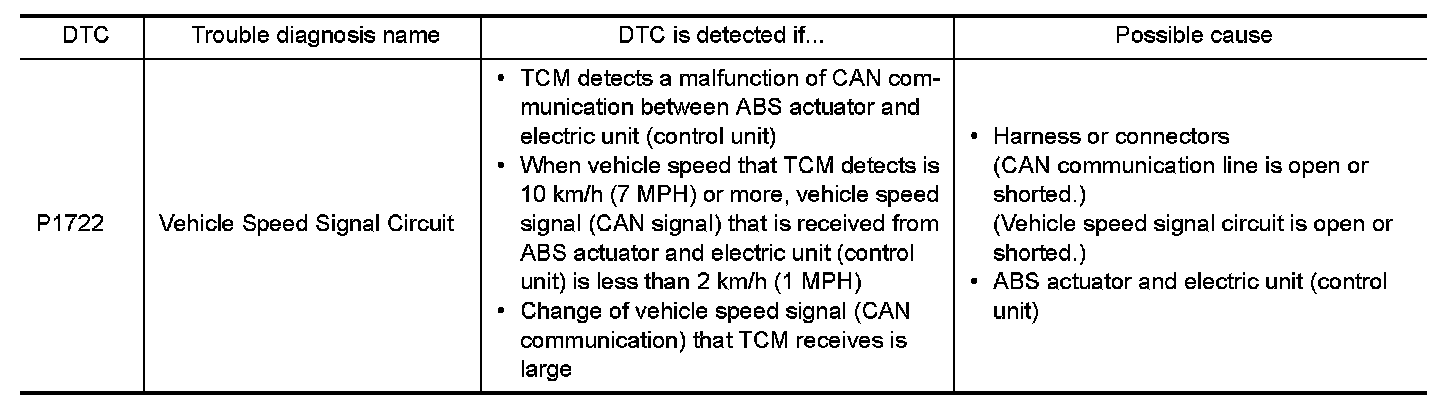 | DTC | Trouble diagnosis name | DTC is detected if... | Possible cause |
|---|---|---|---|
| P1722 | Vehicle Speed Signal Circuit | • TCM detects a malfunction of CAN communication between ABS actuator and electric unit (control unit) • When vehicle speed that TCM detects is 10 km/h (7 MPH) or more, vehicle speed signal (CAN signal) that is received from ABS actuator and electric unit (control unit) is less than 2 km/h (1 MPH) • Change of vehicle speed signal (CAN communication) that TCM receives is large | • Harness or connectors (CAN communication line is open or shorted.) (Vehicle speed signal circuit is open or shorted.) • ABS actuator and electric unit (control unit) |